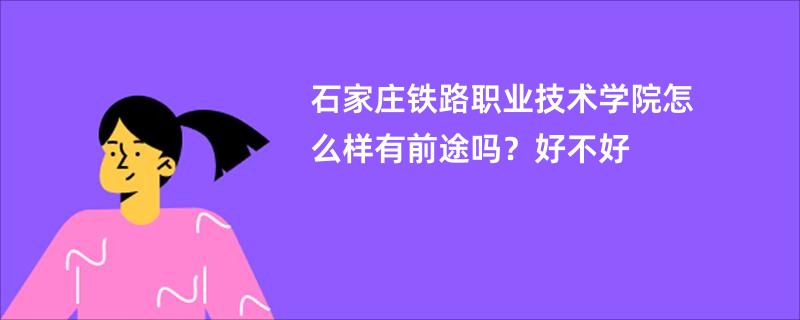 石家庄铁路职业技术学院怎么样有前途吗？好不好